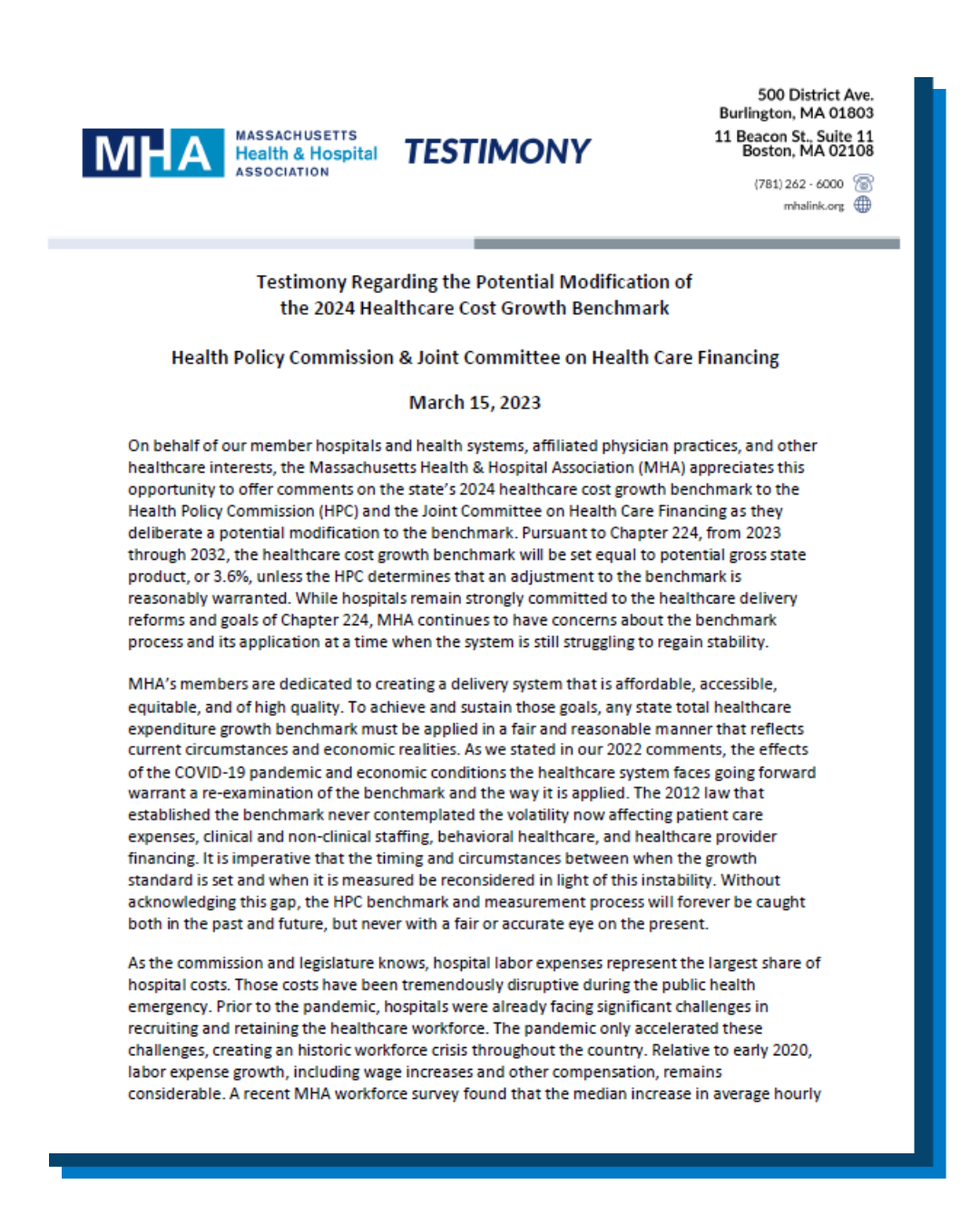 MHA MASSACHUSETTS Health & Hospital ASSOCIATION

TESTIMONY

500 District Ave.
Burlington, MA 01803

11 Beacon St., Suite 11
Boston, MA 02108

(781) 262 - 6000

mhalink.org

Testimony Regarding the Potential Modification of the 2024 Healthcare Cost Growth Benchmark

Health Policy Commission & Joint Committee on Health Care Financing

March 15, 2023

On behalf of our member hospitals and health systems, affiliated physician practices, and other healthcare interests, the Massachusetts Health & Hospital Association (MHA) appreciates this opportunity to offer comments on the state's 2024 healthcare cost growth benchmark to the Health Policy Commission (HPC) and the Joint Committee on Health Care Financing as they deliberate a potential modification to the benchmark. Pursuant to Chapter 224, from 2023 through 2032, the healthcare cost growth benchmark will be set equal to potential gross state product, or 3.6%, unless the HPC determines that an adjustment to the benchmark is reasonably warranted. While hospitals remain strongly committed to the healthcare delivery reforms and goals of Chapter 224, MHA continues to have concerns about the benchmark process and its application at a time when the system is still struggling to regain stability.

MHA's members are dedicated to creating a delivery system that is affordable, accessible, equitable, and of high quality. To achieve and sustain those goals, any state total healthcare expenditure growth benchmark must be applied in a fair and reasonable manner that reflects current circumstances and economic realities. As we stated in our 2022 comments, the effects of the COVID-19 pandemic and economic conditions the healthcare system faces going forward warrant a re-examination of the benchmark and the way it is applied. The 2012 law that established the benchmark never contemplated the volatility now affecting patient care expenses, clinical and non-clinical staffing, behavioral healthcare, and healthcare provider financing. It is imperative that the timing and circumstances between when the growth standard is set and when it is measured be reconsidered in light of this instability. Without acknowledging this gap, the HPC benchmark and measurement process will forever be caught both in the past and future, but never with a fair or accurate eye on the present.

As the commission and legislature knows, hospital labor expenses represent the largest share of hospital costs. Those costs have been tremendously disruptive during the public health emergency. Prior to the pandemic, hospitals were already facing significant challenges in recruiting and retaining the healthcare workforce. The pandemic only accelerated these challenges, creating an historic workforce crisis throughout the country. Relative to early 2020, labor expense growth, including wage increases and other compensation, remains considerable. A recent MHA workforce survey found that the median increase in average hourly